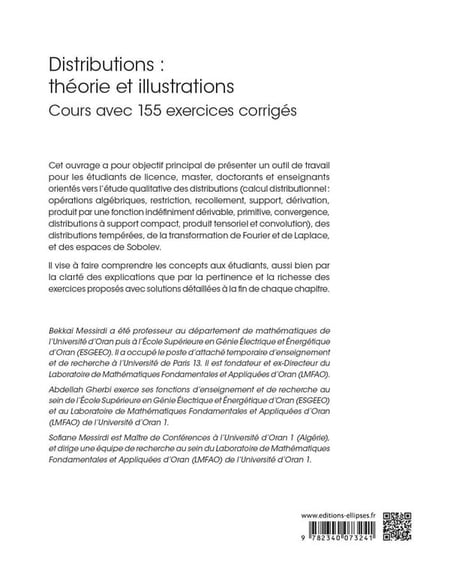 Distributions :
théorie et illustrations
Cours avec 155 exercices corrigés

Cet ouvrage a pour objectif principal de présenter un outil de travail pour les étudiants de licence, master, doctorants et enseignants orientés vers l'étude qualitative des distributions (calcul distributionnel : opérations algébriques, restriction, recollement, support, dérivation, produit par une fonction indéfiniment dérivable, primitive, convergence, distributions à support compact, produit tensoriel et convolution), des distributions tempérées, de la transformation de Fourier et de Laplace, et des espaces de Sobolev.

Il vise à faire comprendre les concepts aux étudiants, aussi bien par la clarté des explications que par la pertinence et la richesse des exercices proposés avec solutions détaillées à la fin de chaque chapitre.

Bekkai Messirdi a été professeur au département de mathématiques de l'Université d'Oran puis à l'École Supérieure en Génie Électrique et Énergétique d'Oran (ESGEEO). Il a occupé le poste d'attaché temporaire d'enseignement et de recherche à l'Université de Paris 13. Il est fondateur et ex-Directeur du Laboratoire de Mathématiques Fondamentales et Appliquées d'Oran (LMFAO).

Abdellah Gherbi exerce ses fonctions d'enseignement et de recherche au sein de l'École Supérieure en Génie Électrique et Énergétique d'Oran (ESGEEO) et au Laboratoire de Mathématiques Fondamentales et Appliquées d'Oran (LMFAO) de l'Université d'Oran 1.

Sofiane Messirdi est Maître de Conférences à l'Université d'Oran 1 (Algérie), et dirige une équipe de recherche au sein du Laboratoire de Mathématiques Fondamentales et Appliquées d'Oran (LMFAO) de l'Université d'Oran 1.

www.editions-ellipses.fr

9 782340 073241